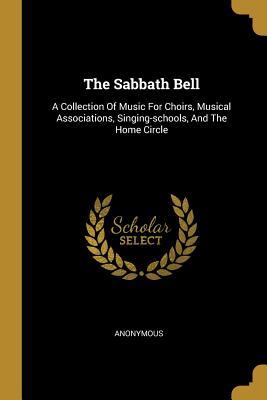 The Sabbath Bell

A Collection Of Music For Choirs, Musical Associations, Singing-schools, And The Home Circle

Scholar SELECT

ANONYMOUS